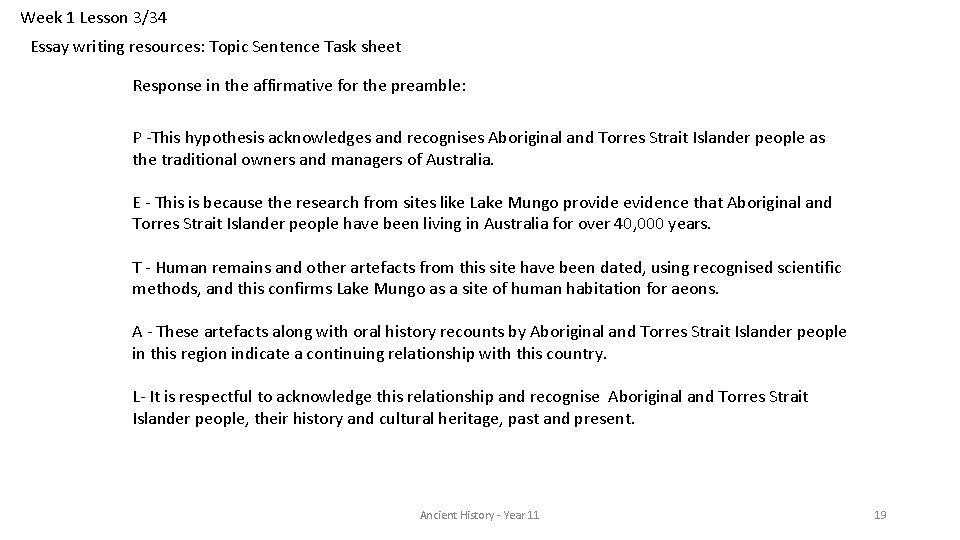 Week 1 Lesson 3/34

Essay writing resources: Topic Sentence Task sheet

Response in the affirmative for the preamble:

P -This hypothesis acknowledges and recognises Aboriginal and Torres Strait Islander people as the traditional owners and managers of Australia.

E - This is because the research from sites like Lake Mungo provide evidence that Aboriginal and Torres Strait Islander people have been living in Australia for over 40,000 years.

T - Human remains and other artefacts from this site have been dated, using recognised scientific methods, and this confirms Lake Mungo as a site of human habitation for aeons.

A - These artefacts along with oral history recounts by Aboriginal and Torres Strait Islander people in this region indicate a continuing relationship with this country.

L- It is respectful to acknowledge this relationship and recognise Aboriginal and Torres Strait Islander people, their history and cultural heritage, past and present.

Ancient History - Year 11

19